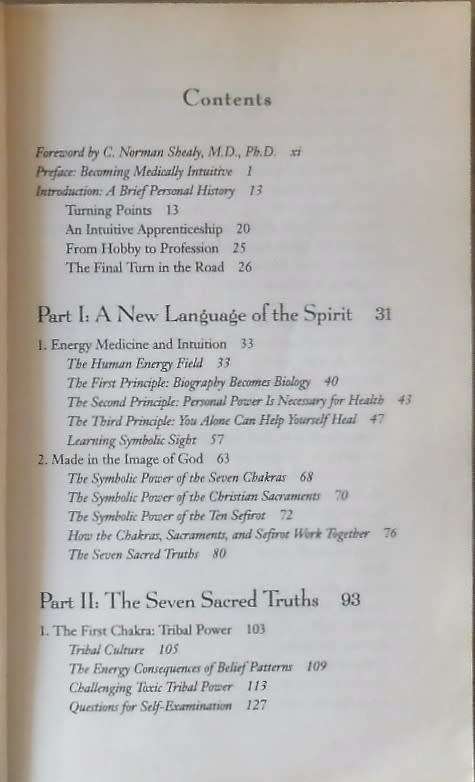 Contents

Foreword by C. Norman Shealy, M.D., Ph.D. xi
Preface: Becoming Medically Intuitive 1
Introduction: A Brief Personal History 13
Turning Points 13
An Intuitive Apprenticeship 20
From Hobby to Profession 25
The Final Turn in the Road 26

Part I: A New Language of the Spirit 31

1. Energy Medicine and Intuition 33
The Human Energy Field 33
The First Principle: Biography Becomes Biology 40
The Second Principle: Personal Power Is Necessary for Health 43
The Third Principle: You Alone Can Help Yourself Heal 47
Learning Symbolic Sight 57
2. Made in the Image of God 63
The Symbolic Power of the Seven Chakras 68
The Symbolic Power of the Christian Sacraments 70
The Symbolic Power of the Ten Sefirot 72
How the Chakras, Sacraments, and Sefirot Work Together 76
The Seven Sacred Truths 80

Part II: The Seven Sacred Truths 93

1. The First Chakra: Tribal Power 103
Tribal Culture 105
The Energy Consequences of Belief Patterns 109
Challenging Toxic Tribal Power 113
Questions for Self-Examination 127